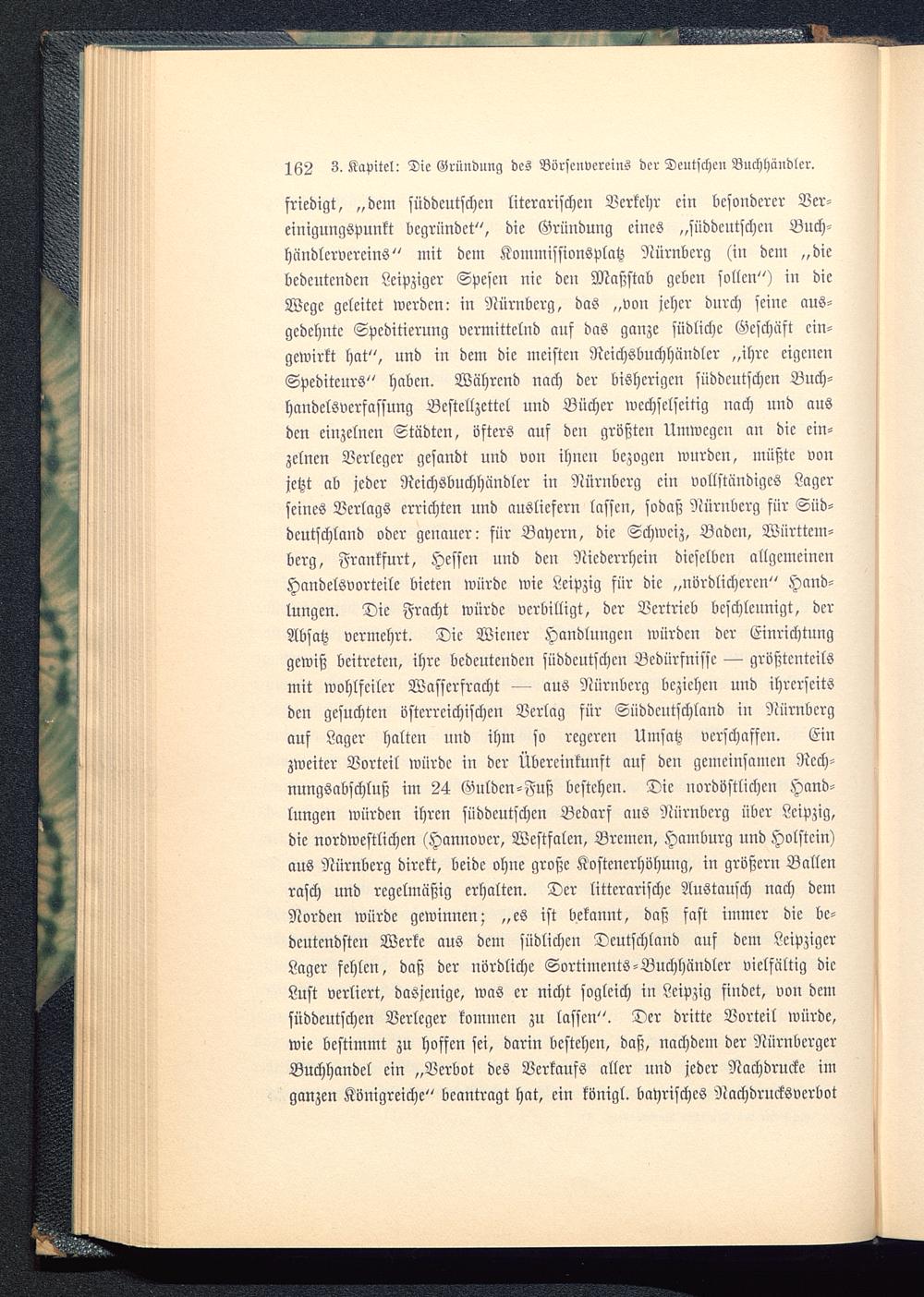 162 3. Kapitel: Die Gründung des Börsenvereins der Deutschen Buchhändler.

friedigt, „dem süddeutschen literarischen Verkehr ein besonderer Vereinigungspunkt begründet“, die Gründung eines „süddeutschen Buchhändlervereins“ mit dem Kommissionsplatz Nürnberg (in dem „die bedeutenden Leipziger Spesen nie den Maßstab geben sollen“) in die Wege geleitet werden: in Nürnberg, das „von jeher durch seine ausgedehnte Speditierung vermittelnd auf das ganze südliche Geschäft eingewirkt hat“, und in dem die meisten Reichsbuchhändler „ihre eigenen Spediteurs“ haben. Während nach der bisherigen süddeutschen Buchhandelsverfassung Bestellzettel und Bücher wechselseitig nach und aus den einzelnen Städten, öfters auf den größten Umwegen an die einzelnen Verleger gesandt und von ihnen bezogen wurden, müßte von jetzt ab jeder Reichsbuchhändler in Nürnberg ein vollständiges Lager seines Verlags errichten und ausliefern lassen, sodaß Nürnberg für Süddeutschland oder genauer: für Bayern, die Schweiz, Baden, Württemberg, Frankfurt, Hessen und den Niederrhein dieselben allgemeinen Handelsvorteile bieten würde wie Leipzig für die „nördlicheren“ Handlungen. Die Fracht würde verbilligt, der Vertrieb beschleunigt, der Absatz vermehrt. Die Wiener Handlungen würden der Einrichtung gewiß beitreten, ihre bedeutenden süddeutschen Bedürfnisse — größtenteils mit wohlfeiler Wasserfracht — aus Nürnberg beziehen und ihrerseits den gesuchten österreichischen Verlag für Süddeutschland in Nürnberg auf Lager halten und ihm so regeren Umsatz verschaffen. Ein zweiter Vorteil würde in der Übereinkunft auf den gemeinsamen Rechnungsabschluß im 24 Gulden-Fuß bestehen. Die nordöstlichen Handlungen würden ihren süddeutschen Bedarf aus Nürnberg über Leipzig, die nordwestlichen (Hannover, Westfalen, Bremen, Hamburg und Holstein) aus Nürnberg direkt, beide ohne große Kostenerhöhung, in größern Ballen rasch und regelmäßig erhalten. Der litterarische Austausch nach dem Norden würde gewinnen; „es ist bekannt, daß fast immer die bedeutendsten Werke aus dem südlichen Deutschland auf dem Leipziger Lager fehlen, daß der nördliche Sortiments-Buchhändler vielfältig die Lust verliert, dasjenige, was er nicht sogleich in Leipzig findet, von dem süddeutschen Verleger kommen zu lassen“. Der dritte Vorteil würde, wie bestimmt zu hoffen sei, darin bestehen, daß, nachdem der Nürnberger Buchhandel ein „Verbot des Verkaufs aller und jeder Nachdrucke im ganzen Königreiche“ beantragt hat, ein königl. bayrisches Nachdrucksverbot